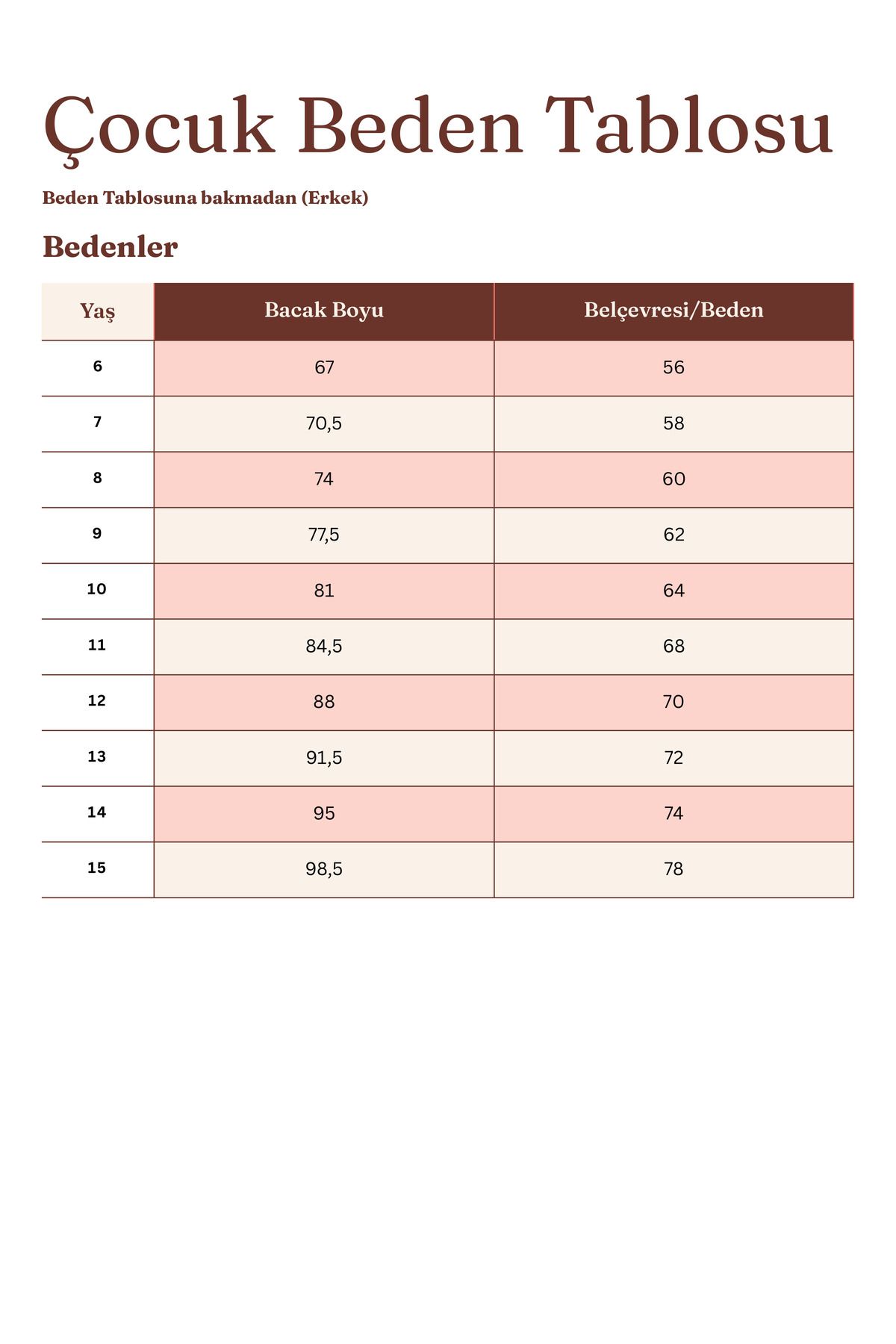 Çocuk Beden Tablosu

Beden Tablosuna bakmadan (Erkek)

Bedenler

| Yaş | Bacak Boyu | Belçevresi/Beden |
|---|---|---|
| 6 | 67 | 56 |
| 7 | 70,5 | 58 |
| 8 | 74 | 60 |
| 9 | 77,5 | 62 |
| 10 | 81 | 64 |
| 11 | 84,5 | 68 |
| 12 | 88 | 70 |
| 13 | 91,5 | 72 |
| 14 | 95 | 74 |
| 15 | 98,5 | 78 |